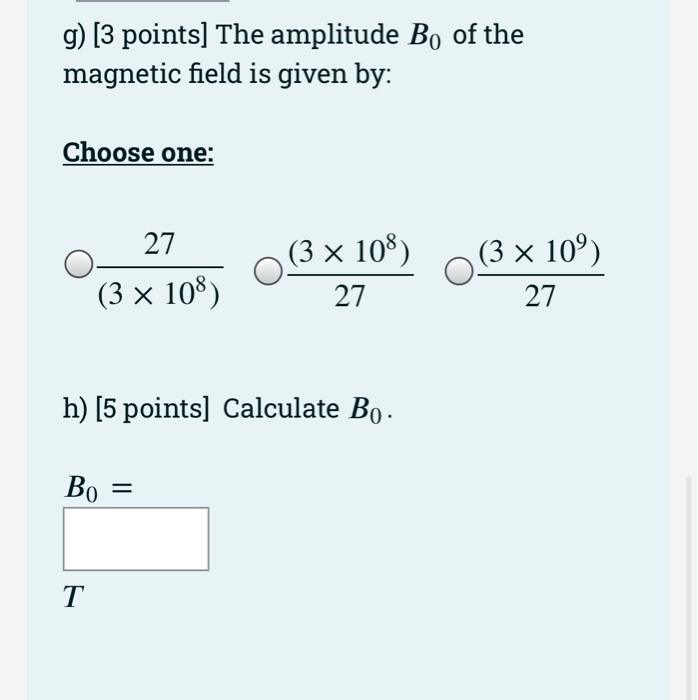 g) [3 points] The amplitude $B_0$ of the magnetic field is given by:

Choose one:

$\frac{27}{(3 \times 10^8)}$

$\frac{(3 \times 10^8)}{27}$

$\frac{(3 \times 10^9)}{27}$

h) [5 points] Calculate $B_0$.

$B_0 =$

$T$